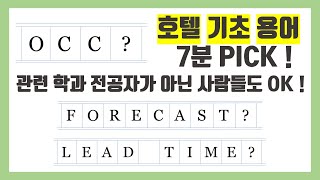 OCC?

호텔 기초 용어
7분 PICK !
관련 학과 전공자가 아닌 사람들도 OK !

FORECAST?

LEAD TIME?